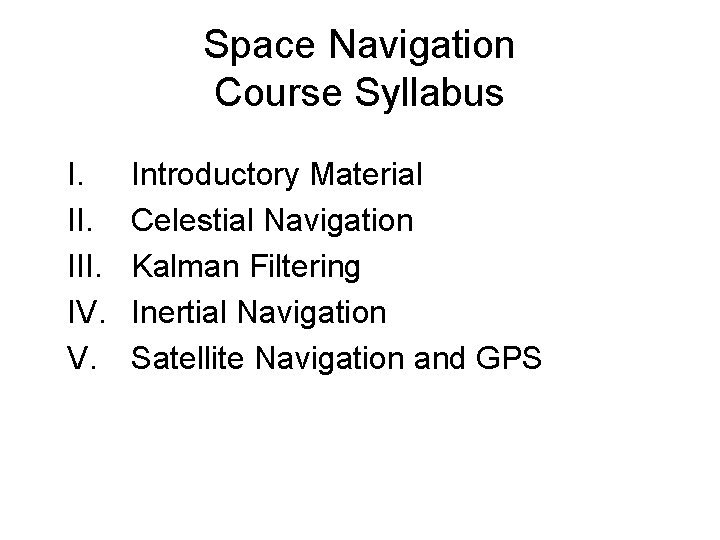 Space Navigation
Course Syllabus

I. Introductory Material
II. Celestial Navigation
III. Kalman Filtering
IV. Inertial Navigation
V. Satellite Navigation and GPS